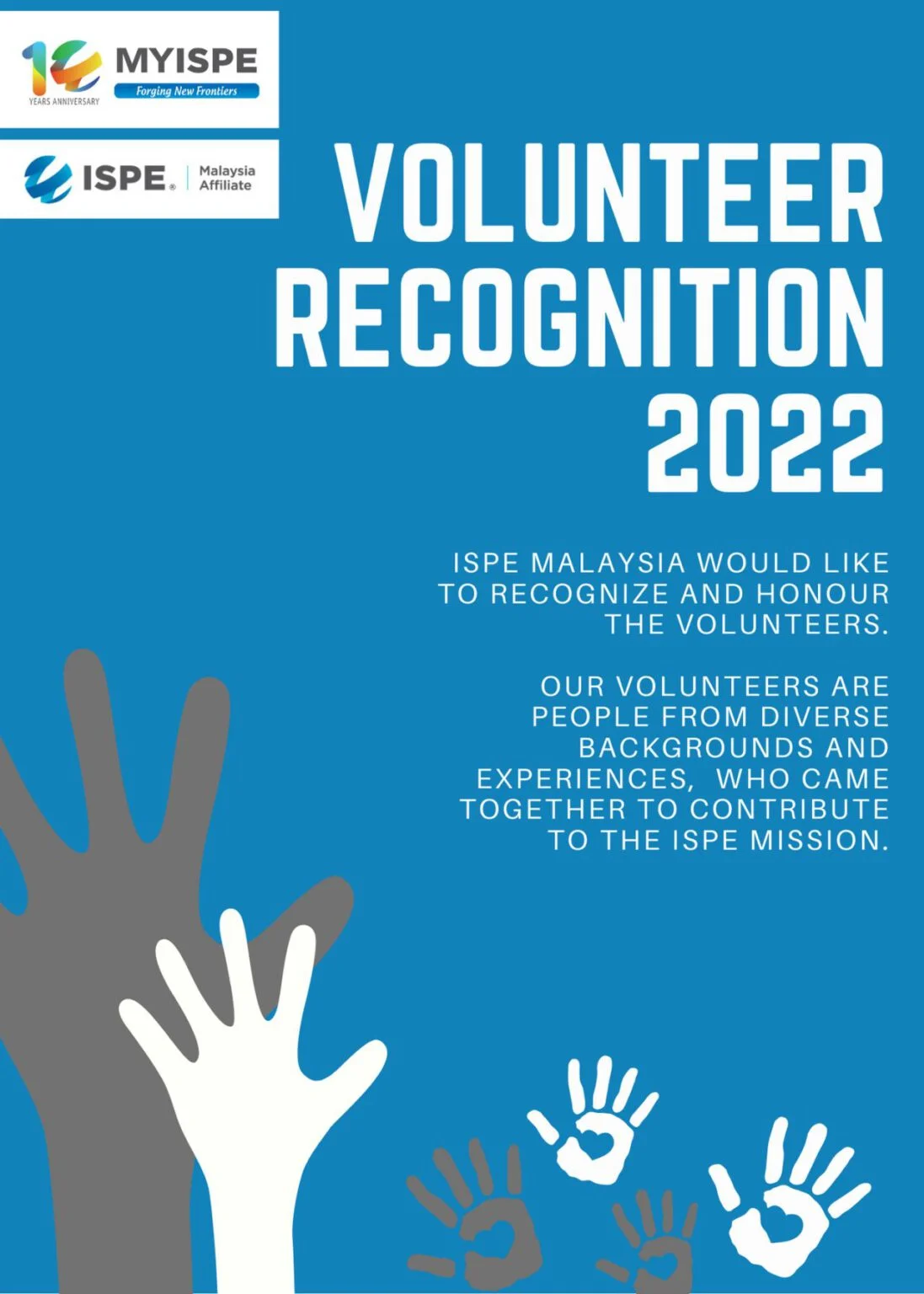 10 YEARS ANNIVERSARY MYISPE Forging New Frontiers

ISPE® Malaysia Affiliate

VOLUNTEER RECOGNITION 2022

ISPE MALAYSIA WOULD LIKE TO RECOGNIZE AND HONOUR THE VOLUNTEERS.

OUR VOLUNTEERS ARE PEOPLE FROM DIVERSE BACKGROUNDS AND EXPERIENCES, WHO CAME TOGETHER TO CONTRIBUTE TO THE ISPE MISSION.